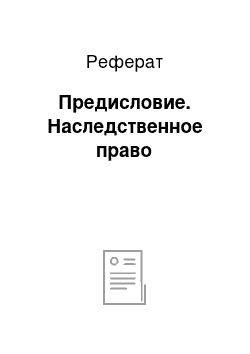 Реферат

Предисловие. Наследственное право